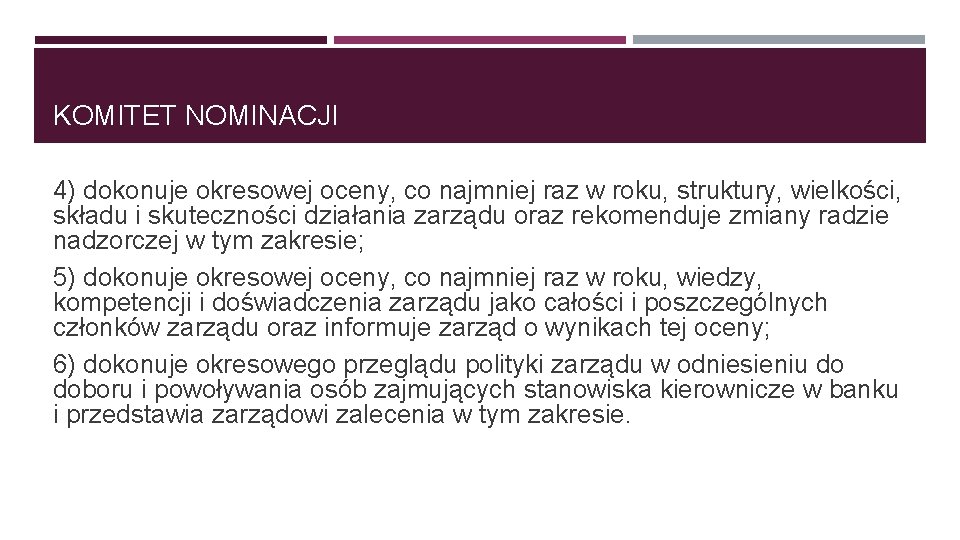 KOMITET NOMINACJI

4) dokonuje okresowej oceny, co najmniej raz w roku, struktury, wielkości, składu i skuteczności działania zarządu oraz rekomenduje zmiany radzie nadzorczej w tym zakresie;

5) dokonuje okresowej oceny, co najmniej raz w roku, wiedzy, kompetencji i doświadczenia zarządu jako całości i poszczególnych członków zarządu oraz informuje zarząd o wynikach tej oceny;

6) dokonuje okresowego przeglądu polityki zarządu w odniesieniu do doboru i powoływania osób zajmujących stanowiska kierownicze w banku i przedstawia zarządowi zalecenia w tym zakresie.